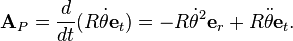 $\mathbf{A}_P = \frac{d}{dt}(R\dot{\theta}\mathbf{e}_t) = -R\dot{\theta}^2\mathbf{e}_r + R\ddot{\theta}\mathbf{e}_t.$